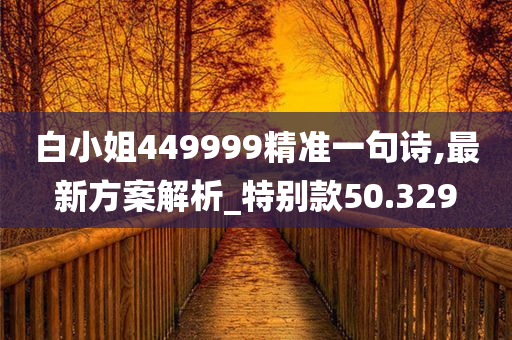 白小姐449999精准一句诗,最新方案解析_特别款50.329